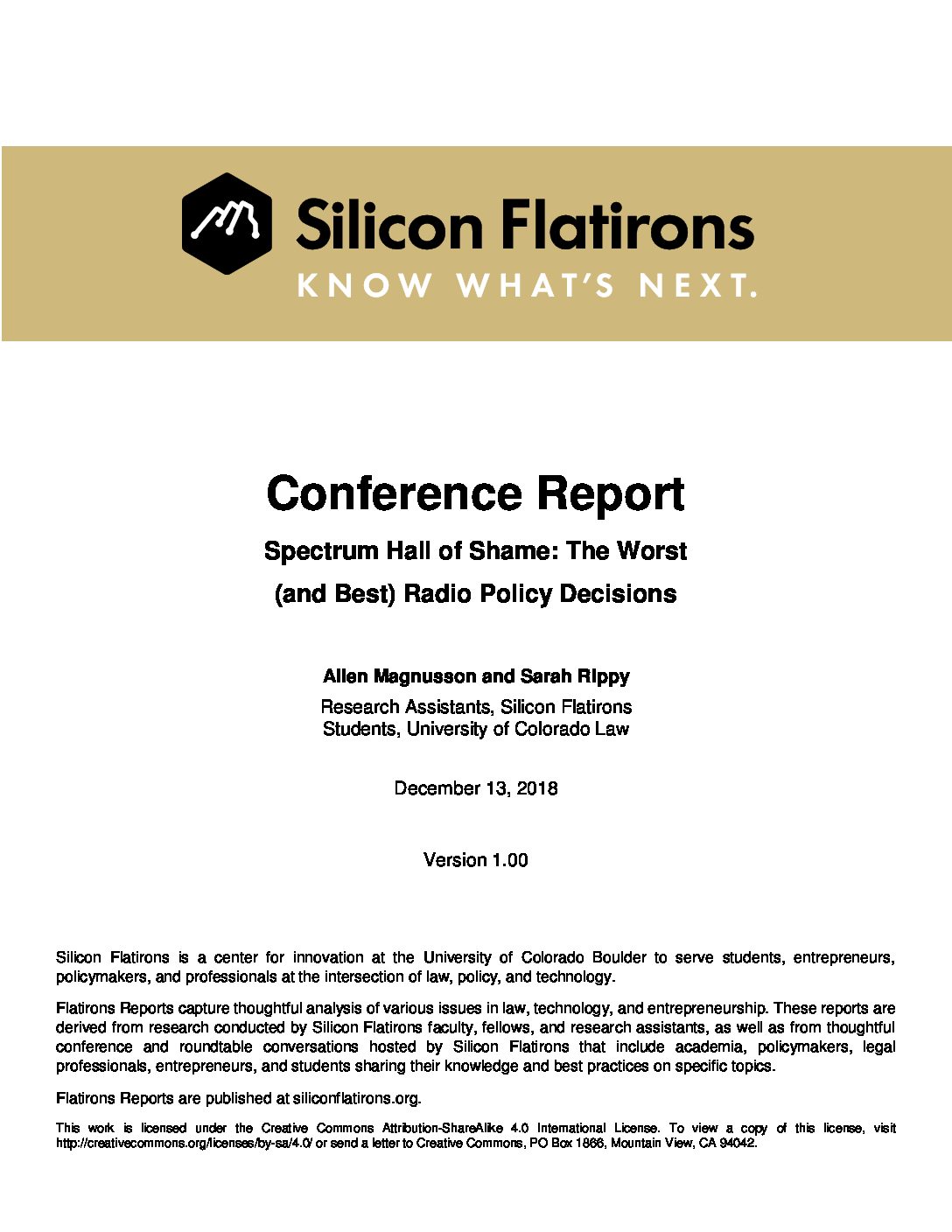 Silicon Flatirons
KNOW WHAT'S NEXT.

Conference Report

Spectrum Hall of Shame: The Worst
(and Best) Radio Policy Decisions

Allen Magnusson and Sarah Rippy

Research Assistants, Silicon Flatirons
Students, University of Colorado Law

December 13, 2018

Version 1.00

Silicon Flatirons is a center for innovation at the University of Colorado Boulder to serve students, entrepreneurs, policymakers, and professionals at the intersection of law, policy, and technology.

Flatirons Reports capture thoughtful analysis of various issues in law, technology, and entrepreneurship. These reports are derived from research conducted by Silicon Flatirons faculty, fellows, and research assistants, as well as from thoughtful conference and roundtable conversations hosted by Silicon Flatirons that include academia, policymakers, legal professionals, entrepreneurs, and students sharing their knowledge and best practices on specific topics.

Flatirons Reports are published at siliconflatirons.org.

This work is licensed under the Creative Commons Attribution-ShareAlike 4.0 International License. To view a copy of this license, visit http://creativecommons.org/licenses/by-sa/4.0/ or send a letter to Creative Commons, PO Box 1866, Mountain View, CA 94042.